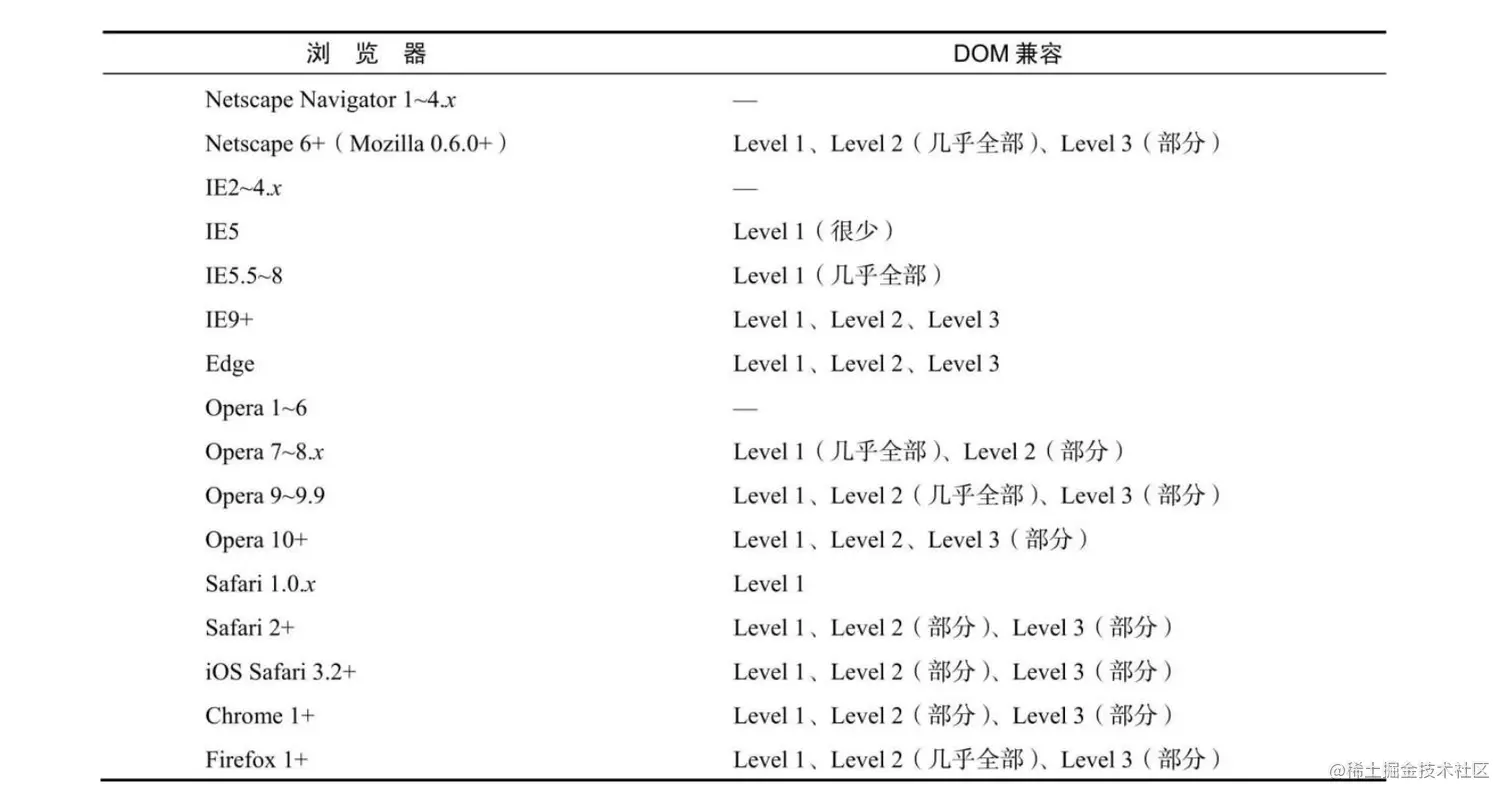 | 浏 览 器 | DOM 兼容 |
|---|---|
| Netscape Navigator 1~4.x | — |
| Netscape 6+（Mozilla 0.6.0+） | Level 1、Level 2（几乎全部）、Level 3（部分） |
| IE2~4.x | — |
| IE5 | Level 1（很少） |
| IE5.5~8 | Level 1（几乎全部） |
| IE9+ | Level 1、Level 2、Level 3 |
| Edge | Level 1、Level 2、Level 3 |
| Opera 1~6 | — |
| Opera 7~8.x | Level 1（几乎全部）、Level 2（部分） |
| Opera 9~9.9 | Level 1、Level 2（几乎全部）、Level 3（部分） |
| Opera 10+ | Level 1、Level 2、Level 3（部分） |
| Safari 1.0.x | Level 1 |
| Safari 2+ | Level 1、Level 2（部分）、Level 3（部分） |
| iOS Safari 3.2+ | Level 1、Level 2（部分）、Level 3（部分） |
| Chrome 1+ | Level 1、Level 2（部分）、Level 3（部分） |
| Firefox 1+ | Level 1、Level 2（几乎全部）、Level 3（部分） |

@稀土掘金技术社区